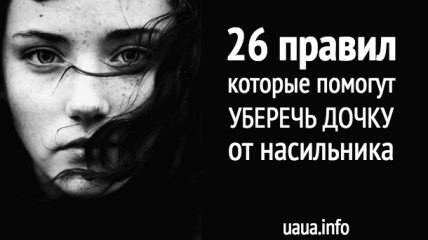 26 правил
которые помогут
УБЕРЕЧЬ ДОЧКУ
от насильника

uaua.info